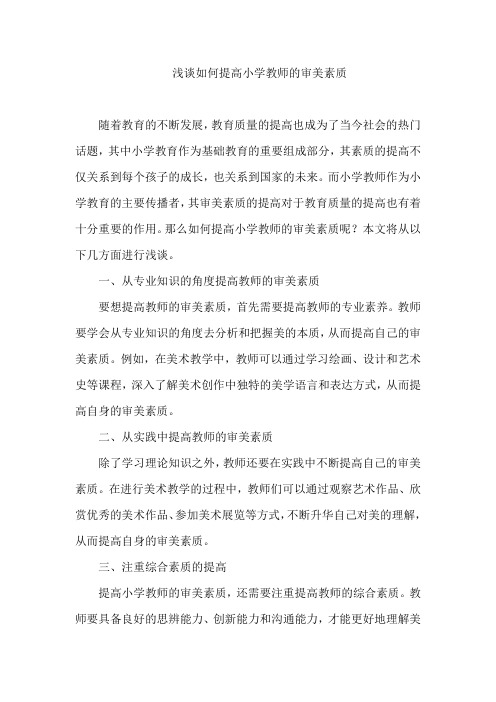 浅谈如何提高小学教师的审美素质

随着教育的不断发展，教育质量的提高也成为了当今社会的热门话题，其中小学教育作为基础教育的重要组成部分，其素质的提高不仅关系到每个孩子的成长，也关系到国家的未来。而小学教师作为小学教育的主要传播者，其审美素质的提高对于教育质量的提高也有着十分重要的作用。那么如何提高小学教师的审美素质呢？本文将从以下几方面进行浅谈。

一、从专业知识的角度提高教师的审美素质

要想提高教师的审美素质，首先需要提高教师的专业素养。教师要学会从专业知识的角度去分析和把握美的本质，从而提高自己的审美素质。例如，在美术教学中，教师可以通过学习绘画、设计和艺术史等课程，深入了解美术创作中独特的美学语言和表达方式，从而提高自身的审美素质。

二、从实践中提高教师的审美素质

除了学习理论知识之外，教师还要在实践中不断提高自己的审美素质。在进行美术教学的过程中，教师们可以通过观察艺术作品、欣赏优秀的美术作品、参加美术展览等方式，不断升华自己对美的理解，从而提高自身的审美素质。

三、注重综合素质的提高

提高小学教师的审美素质，还需要注重提高教师的综合素质。教师要具备良好的思辨能力、创新能力和沟通能力，才能更好地理解美